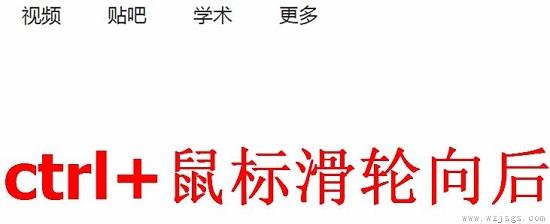 视频　贴吧　学术　更多

ctrl+鼠标滑轮向后

www.wzjsgs.com